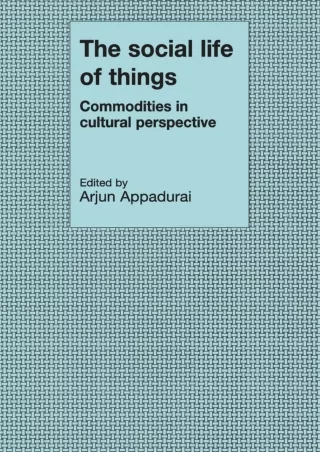 The social life of things

Commodities in cultural perspective

Edited by
Arjun Appadurai